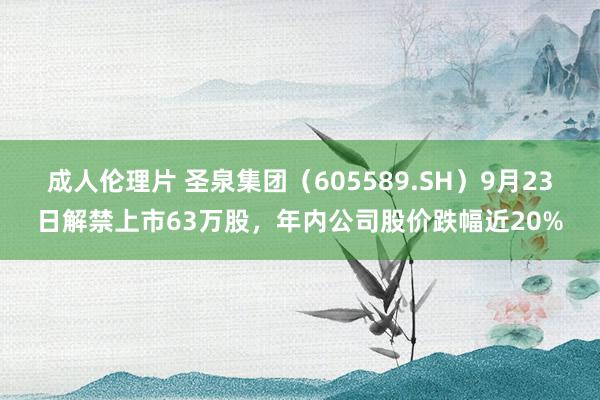 成人伦理片 圣泉集团（605589.SH）9月23日解禁上市63万股，年内公司股价跌幅近20%